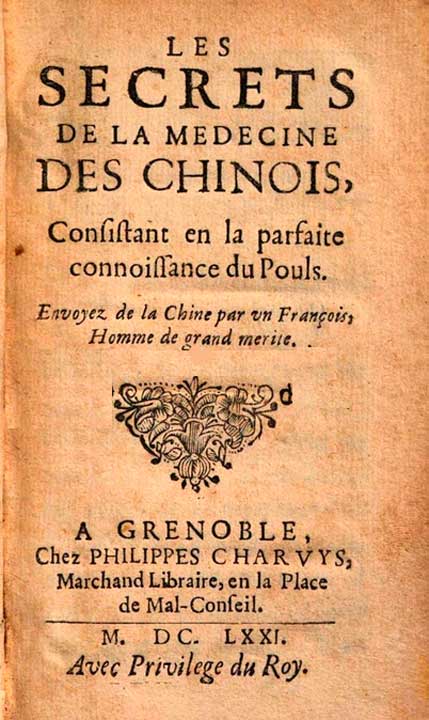 LES
SECRETS
DE LA MEDECINE
DES CHINOIS,
Consistant en la parfaite connoissance du Pouls.

Envoyez de la Chine par vn François, Homme de grand merite.

A GRENOBLE,
Chez PHILIPPES CHARVYS, Marchand Libraire, en la Place de Mal-Conseil.

M. DC. LXXI.
Avec Privilege du Roy.